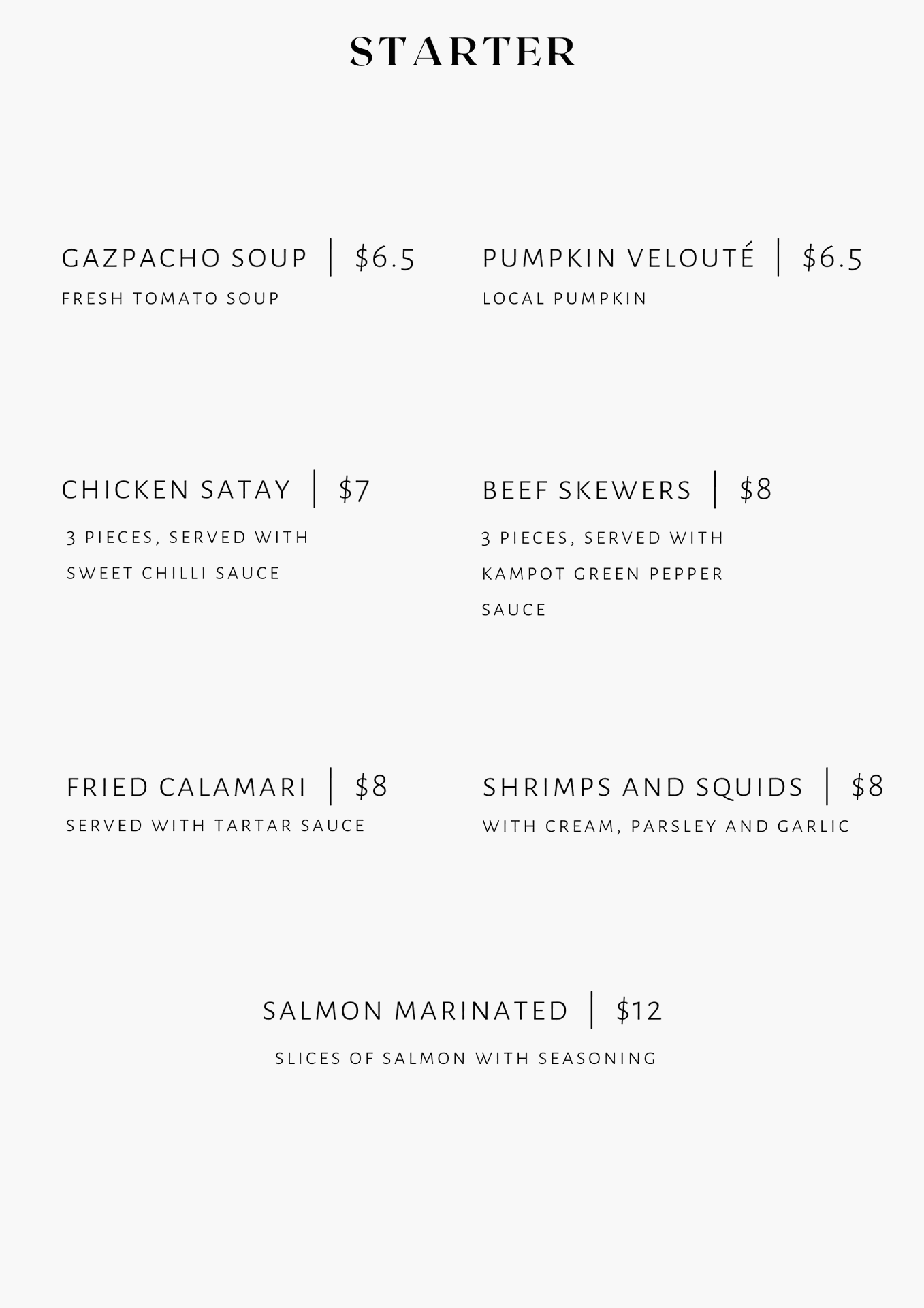 STARTER

GAZPACHO SOUP | $6.5

FRESH TOMATO SOUP

CHICKEN SATAY | $7

3 PIECES, SERVED WITH SWEET CHILLI SAUCE

FRIED CALAMARI | $8

SERVED WITH TARTAR SAUCE

PUMPKIN VELOUTÉ | $6.5

LOCAL PUMPKIN

BEEF SKEWERS | $8

3 PIECES, SERVED WITH KAMPOT GREEN PEPPER SAUCE

SHRIMPS AND SQUIDS | $8

WITH CREAM, PARSLEY AND GARLIC

SALMON MARINATED | $12

SLICES OF SALMON WITH SEASONING